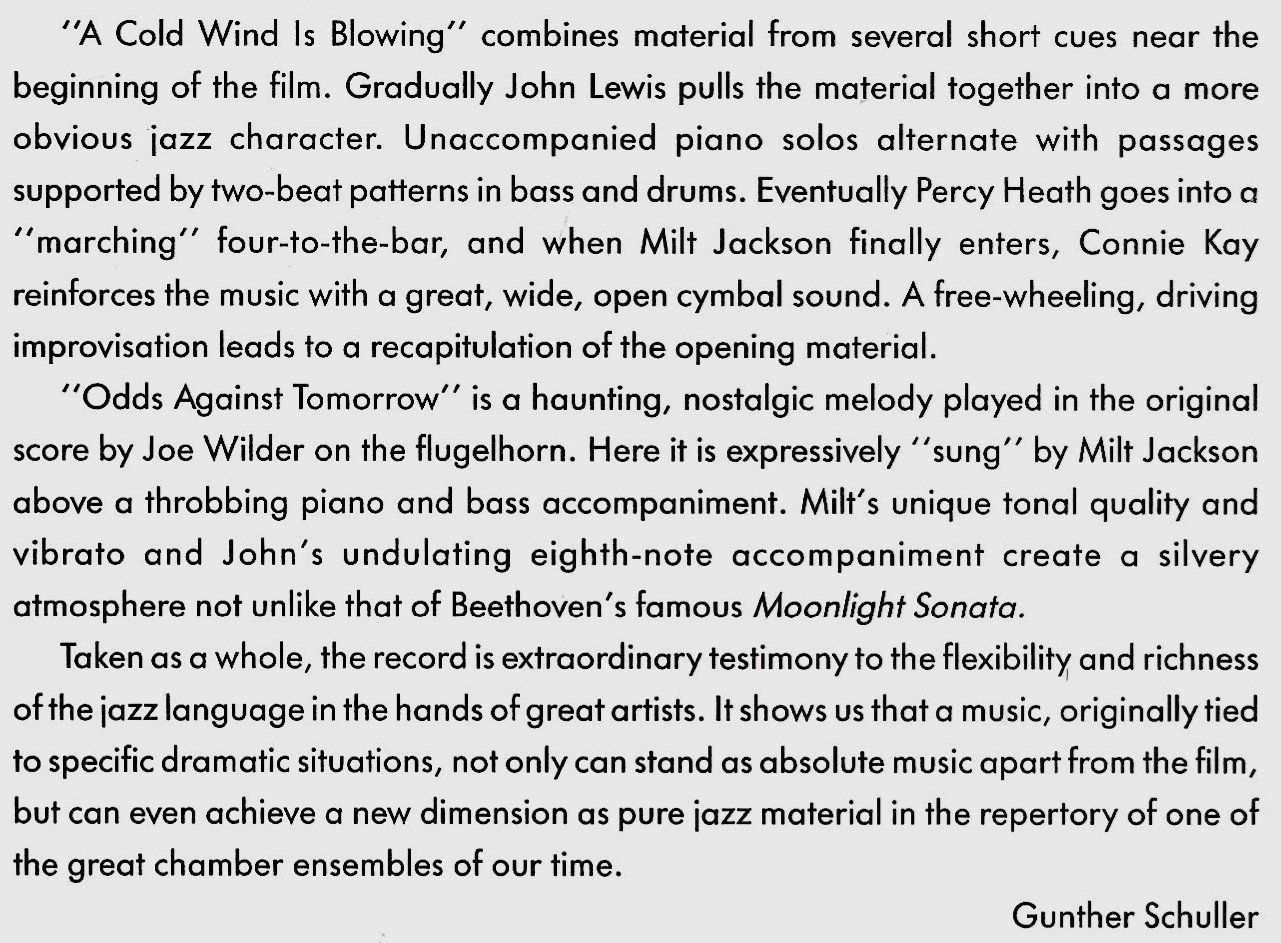 "A Cold Wind Is Blowing" combines material from several short cues near the beginning of the film. Gradually John Lewis pulls the material together into a more obvious jazz character. Unaccompanied piano solos alternate with passages supported by two-beat patterns in bass and drums. Eventually Percy Heath goes into a "marching" four-to-the-bar, and when Milt Jackson finally enters, Connie Kay reinforces the music with a great, wide, open cymbal sound. A free-wheeling, driving improvisation leads to a recapitulation of the opening material.

"Odds Against Tomorrow" is a haunting, nostalgic melody played in the original score by Joe Wilder on the flugelhorn. Here it is expressively "sung" by Milt Jackson above a throbbing piano and bass accompaniment. Milt's unique tonal quality and vibrato and John's undulating eighth-note accompaniment create a silvery atmosphere not unlike that of Beethoven's famous Moonlight Sonata.

Taken as a whole, the record is extraordinary testimony to the flexibility and richness of the jazz language in the hands of great artists. It shows us that a music, originally tied to specific dramatic situations, not only can stand as absolute music apart from the film, but can even achieve a new dimension as pure jazz material in the repertory of one of the great chamber ensembles of our time.

Gunther Schuller